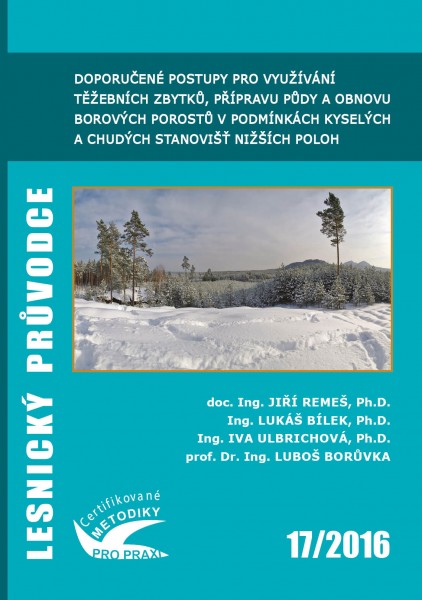 DOPORUČENÉ POSTUPY PRO VYUŽÍVÁNÍ TĚŽEBNÍCH ZBYTKŮ, PŘÍPRAVU PŮDY A OBNOVU BOROVÝCH POROSTŮ V PODMÍNKÁCH KYSELÝCH A CHUDÝCH STANOVIŠŤ NIŽŠÍCH POLOH

LESNICKÝ PRŮVODCE

doc. Ing. JIŘÍ REMEŠ, Ph.D.
Ing. LUKÁŠ BÍLEK, Ph.D.
Ing. IVA ULBRICHOVÁ, Ph.D.
prof. Dr. Ing. LUBOŠ BORŮVKA

Certifikované METODIKY PRO PRAXI

17/2016